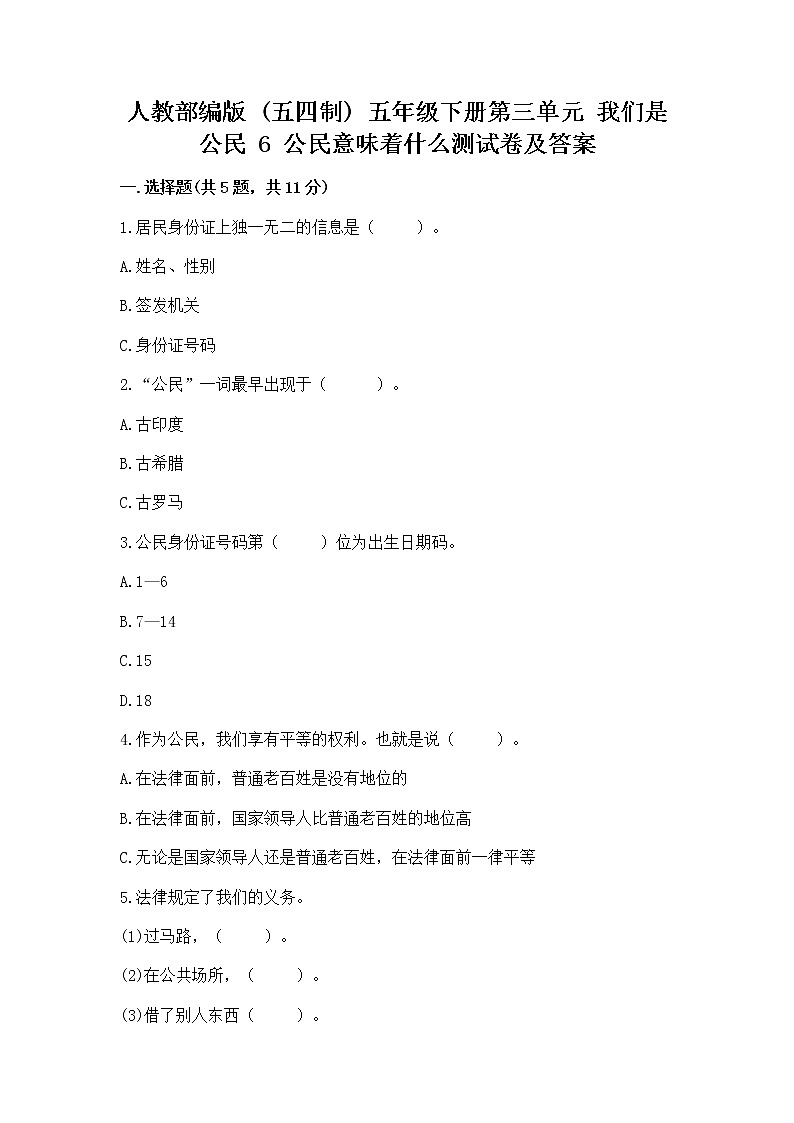 人教部编版（五四制）五年级下册第三单元 我们是公民 6 公民意味着什么测试卷及答案

一.选择题(共5题，共11分)

1.居民身份证上独一无二的信息是（　　）。

A.姓名、性别

B.签发机关

C.身份证号码

2.“公民”一词最早出现于（　　）。

A.古印度

B.古希腊

C.古罗马

3.公民身份证号码第（　　）位为出生日期码。

A.1—6

B.7—14

C.15

D.18

4.作为公民，我们享有平等的权利。也就是说（　　）。

A.在法律面前，普通老百姓是没有地位的

B.在法律面前，国家领导人比普通老百姓的地位高

C.无论是国家领导人还是普通老百姓，在法律面前一律平等

5.法律规定了我们的义务。

(1)过马路，（　　）。

(2)在公共场所，（　　）。

(3)借了别人东西（　　）。